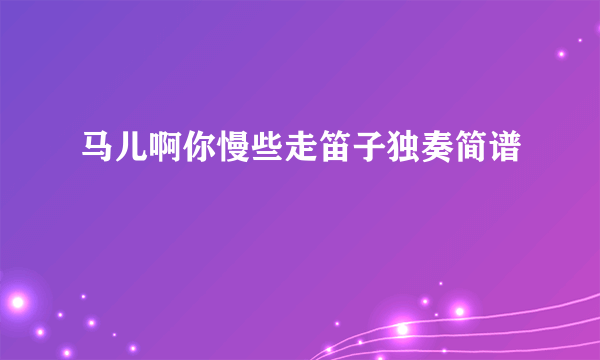 马儿啊你慢些走笛子独奏简谱